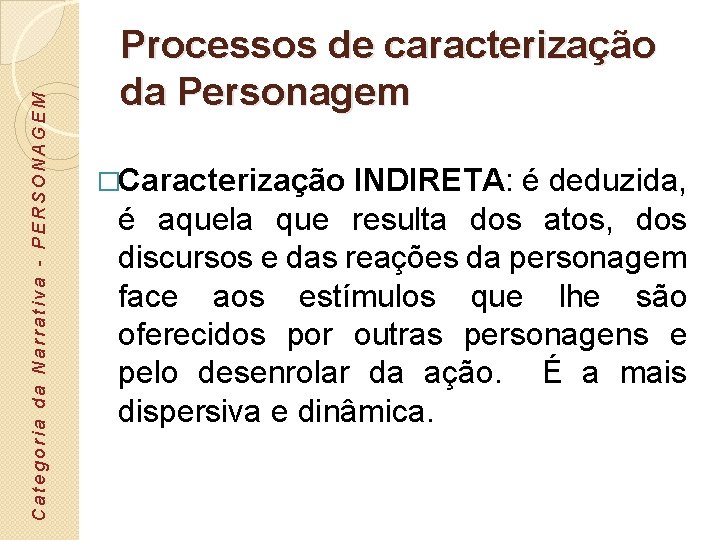 Categoria da Narrativa - PERSONAGEM

Processos de caracterização da Personagem

□Caracterização INDIRETA: é deduzida, é aquela que resulta dos atos, dos discursos e das reações da personagem face aos estímulos que lhe são oferecidos por outras personagens e pelo desenrolar da ação. É a mais dispersiva e dinâmica.